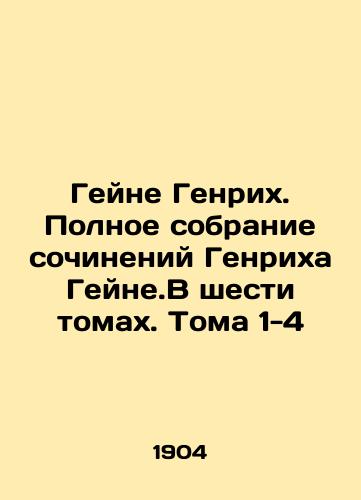 Гейне Генрих. Полное собрание сочинений Генриха Гейне.В шести томах. Тома 1-4

1904